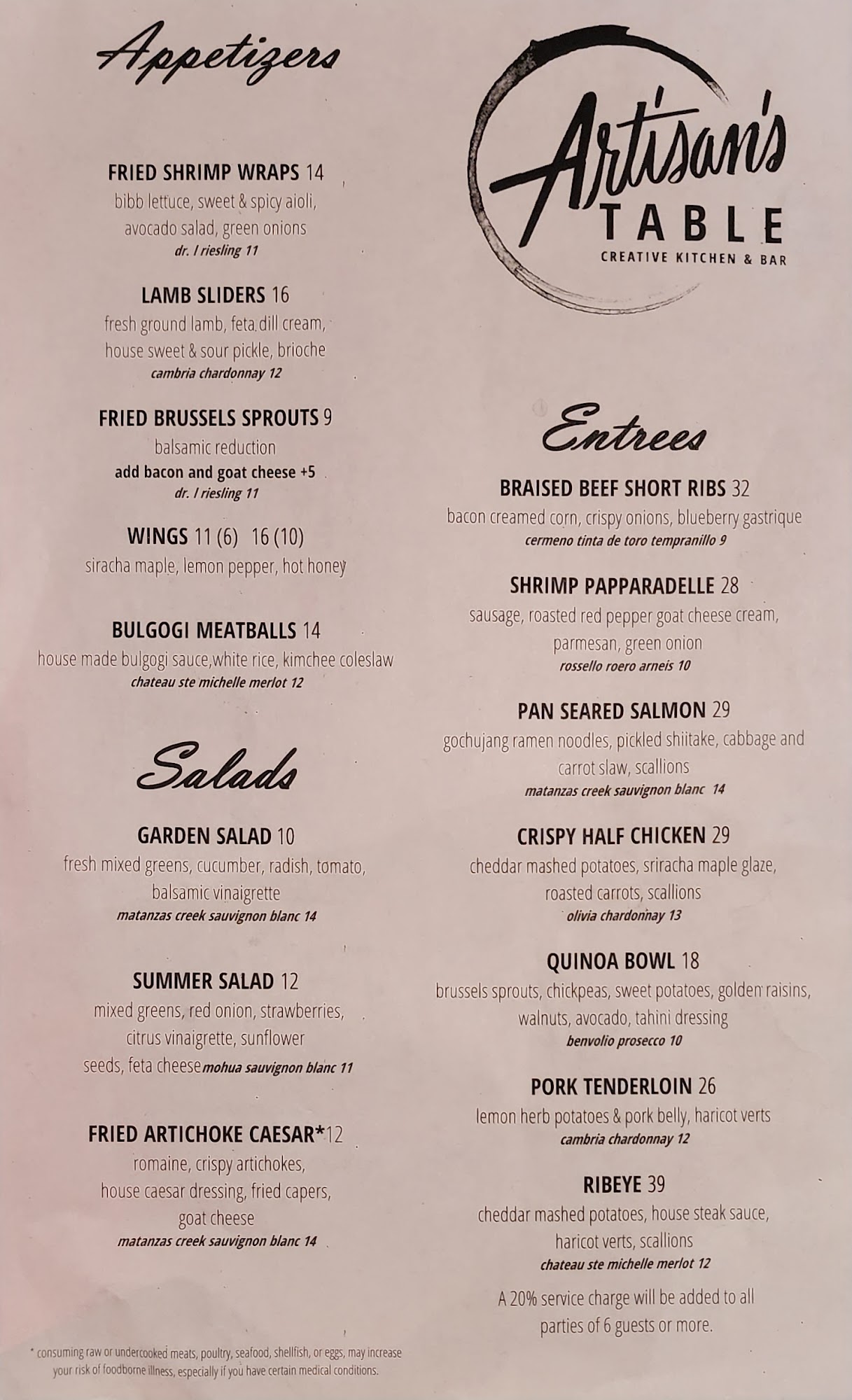 Appetizers

FRIED SHRIMP WRAPS 14
bibb lettuce, sweet & spicy aioli, avocado salad, green onions
dr. l riesling 11

LAMB SLIDERS 16
fresh ground lamb, feta dill cream, house sweet & sour pickle, brioche
cambria chardonnay 12

FRIED BRUSSELS SPROUTS 9
balsamic reduction
add bacon and goat cheese +5
dr. l riesling 11

WINGS 11 (6) 16 (10)
siracha maple, lemon pepper, hot honey

BULGOGI MEATBALLS 14
house made bulgogi sauce,white rice, kimchee coleslaw
chateau ste michelle merlot 12

Salads

GARDEN SALAD 10
fresh mixed greens, cucumber, radish, tomato, balsamic vinaigrette
matanzas creek sauvignon blanc 14

SUMMER SALAD 12
mixed greens, red onion, strawberries, citrus vinaigrette, sunflower seeds, feta cheese mohua sauvignon blanc 11

FRIED ARTICHOKE CAESAR*12
romaine, crispy artichokes, house caesar dressing, fried capers, goat cheese
matanzas creek sauvignon blanc 14

* consuming raw or undercooked meats, poultry, seafood, shellfish, or eggs, may increase your risk of foodborne illness, especially if you have certain medical conditions.

Artisan's TABLE
CREATIVE KITCHEN & BAR

Entrees

BRAISED BEEF SHORT RIBS 32
bacon creamed corn, crispy onions, blueberry gastrique
cermeno tinta de toro tempranillo 9

SHRIMP PAPPARADELLE 28
sausage, roasted red pepper goat cheese cream, parmesan, green onion
rossello roero arneis 10

PAN SEARED SALMON 29
gochujang ramen noodles, pickled shiitake, cabbage and carrot slaw, scallions
matanzas creek sauvignon blanc 14

CRISPY HALF CHICKEN 29
cheddar mashed potatoes, sriracha maple glaze, roasted carrots, scallions
olivia chardonnay 13

QUINOA BOWL 18
brussels sprouts, chickpeas, sweet potatoes, golden raisins, walnuts, avocado, tahini dressing
benvolio prosecco 10

PORK TENDERLOIN 26
lemon herb potatoes & pork belly, haricot verts
cambria chardonnay 12

RIBEYE 39
cheddar mashed potatoes, house steak sauce, haricot verts, scallions
chateau ste michelle merlot 12

A 20% service charge will be added to all parties of 6 guests or more.